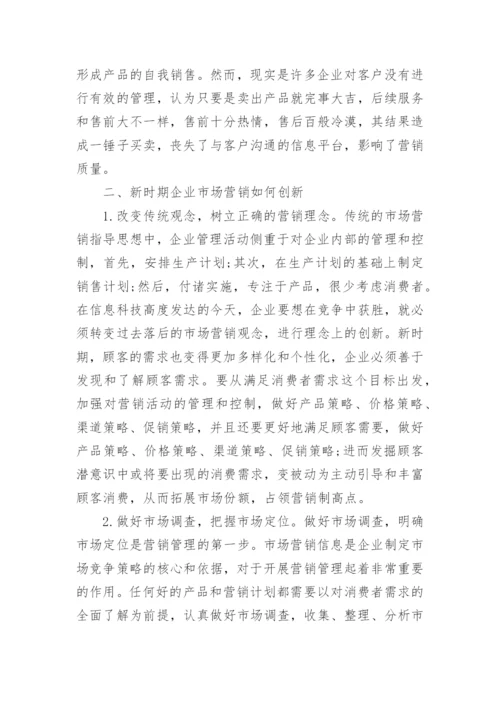 形成产品的自我销售。然而，现实是许多企业对客户没有进行有效的管理，认为只要是卖出产品就完事大吉，后续服务和售前大不一样，售前十分热情，售后百般冷漠，其结果造成一锤子买卖，丧失了与客户沟通的信息平台，影响了营销质量。

二、新时期企业市场营销如何创新

1.改变传统观念，树立正确的营销理念。传统的市场营销指导思想中，企业管理活动侧重于对企业内部的管理和控制，首先，安排生产计划;其次，在生产计划的基础上制定销售计划;然后，付诸实施，专注于产品，很少考虑消费者。在信息科技高度发达的今天，企业要想在竞争中获胜，就必须转变过去落后的市场营销观念，进行理念上的创新。新时期，顾客的需求也变得更加多样化和个性化，企业必须善于发现和了解顾客需求。要从满足消费者需求这个目标出发，加强对营销活动的管理和控制，做好产品策略、价格策略、渠道策略、促销策略，并且还要更好地满足顾客需要，做好产品策略、价格策略、渠道策略、促销策略;进而发掘顾客潜意识中或将要出现的消费需求，变被动为主动引导和丰富顾客消费，从而拓展市场份额，占领营销制高点。

2.做好市场调查，把握市场定位。做好市场调查，明确市场定位是营销管理的第一步。市场营销信息是企业制定市场竞争策略的核心和依据，对于开展营销管理起着非常重要的作用。任何好的产品和营销计划都需要以对消费者需求的全面了解为前提，认真做好市场调查，收集、整理、分析市